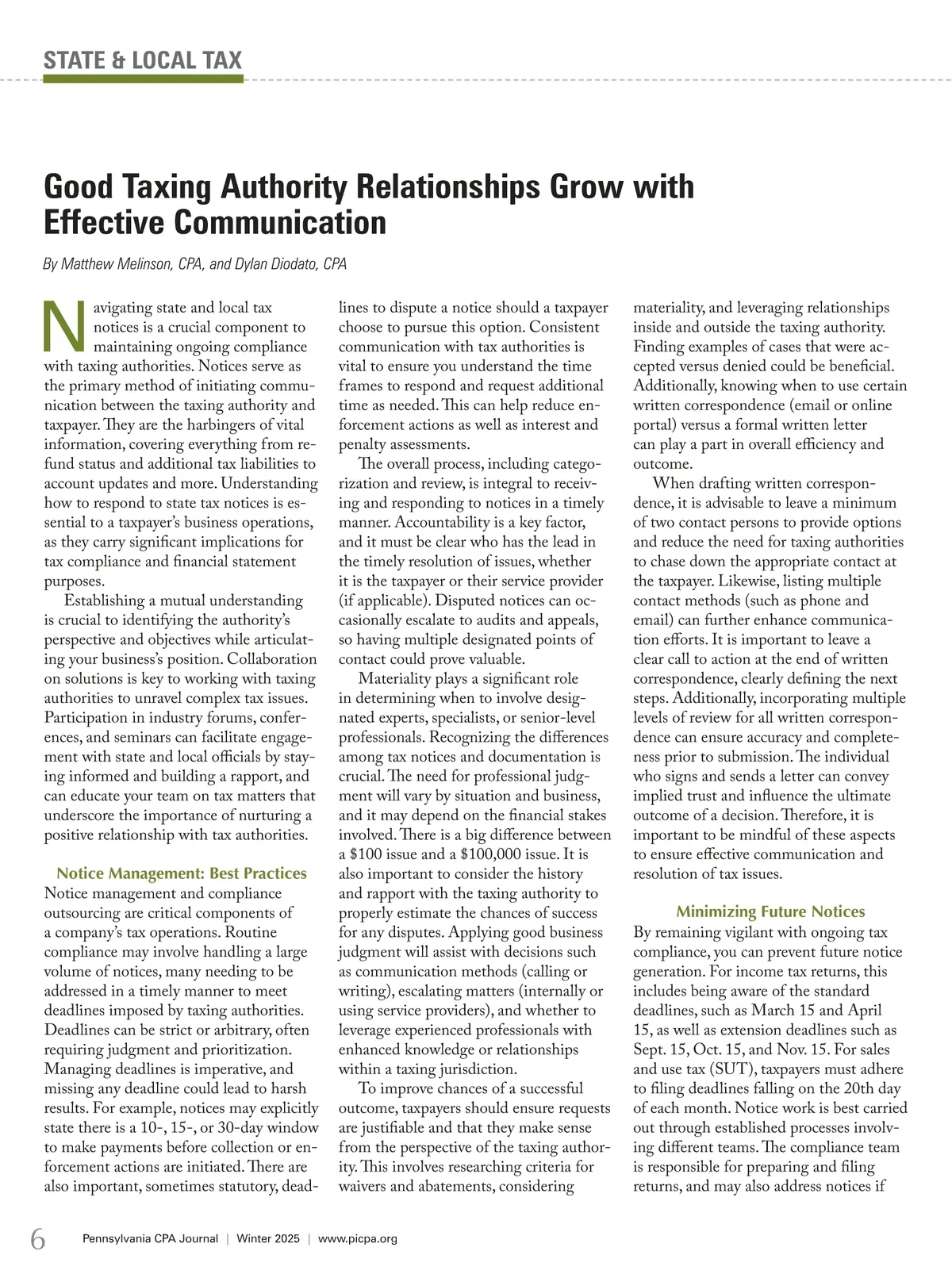 STATE & LOCAL TAX

Good Taxing Authority Relationships Grow with Effective Communication

By Matthew Melinson, CPA, and Dylan Diodato, CPA

Navigating state and local tax notices is a crucial component to maintaining ongoing compliance with taxing authorities. Notices serve as the primary method of initiating communication between the taxing authority and taxpayer. They are the harbingers of vital information, covering everything from refund status and additional tax liabilities to account updates and more. Understanding how to respond to state tax notices is essential to a taxpayer's business operations, as they carry significant implications for tax compliance and financial statement purposes.

Establishing a mutual understanding is crucial to identifying the authority's perspective and objectives while articulating your business's position. Collaboration on solutions is key to working with taxing authorities to unravel complex tax issues. Participation in industry forums, conferences, and seminars can facilitate engagement with state and local officials by staying informed and building a rapport, and can educate your team on tax matters that underscore the importance of nurturing a positive relationship with tax authorities.

Notice Management: Best Practices

Notice management and compliance outsourcing are critical components of a company's tax operations. Routine compliance may involve handling a large volume of notices, many needing to be addressed in a timely manner to meet deadlines imposed by taxing authorities. Deadlines can be strict or arbitrary, often requiring judgment and prioritization. Managing deadlines is imperative, and missing any deadline could lead to harsh results. For example, notices may explicitly state there is a 10-, 15-, or 30-day window to make payments before collection or enforcement actions are initiated. There are also important, sometimes statutory, deadlines to dispute a notice should a taxpayer choose to pursue this option. Consistent communication with tax authorities is vital to ensure you understand the time frames to respond and request additional time as needed. This can help reduce enforcement actions as well as interest and penalty assessments.

The overall process, including categorization and review, is integral to receiving and responding to notices in a timely manner. Accountability is a key factor, and it must be clear who has the lead in the timely resolution of issues, whether it is the taxpayer or their service provider (if applicable). Disputed notices can occasionally escalate to audits and appeals, so having multiple designated points of contact could prove valuable.

Materiality plays a significant role in determining when to involve designated experts, specialists, or senior-level professionals. Recognizing the differences among tax notices and documentation is crucial. The need for professional judgment will vary by situation and business, and it may depend on the financial stakes involved. There is a big difference between a $100 issue and a $100,000 issue. It is also important to consider the history and rapport with the taxing authority to properly estimate the chances of success for any disputes. Applying good business judgment will assist with decisions such as communication methods (calling or writing), escalating matters (internally or using service providers), and whether to leverage experienced professionals with enhanced knowledge or relationships within a taxing jurisdiction.

To improve chances of a successful outcome, taxpayers should ensure requests are justifiable and that they make sense from the perspective of the taxing authority. This involves researching criteria for waivers and abatements, considering materiality, and leveraging relationships inside and outside the taxing authority. Finding examples of cases that were accepted versus denied could be beneficial. Additionally, knowing when to use certain written correspondence (email or online portal) versus a formal written letter can play a part in overall efficiency and outcome.

When drafting written correspondence, it is advisable to leave a minimum of two contact persons to provide options and reduce the need for taxing authorities to chase down the appropriate contact at the taxpayer. Likewise, listing multiple contact methods (such as phone and email) can further enhance communication efforts. It is important to leave a clear call to action at the end of written correspondence, clearly defining the next steps. Additionally, incorporating multiple levels of review for all written correspondence can ensure accuracy and completeness prior to submission. The individual who signs and sends a letter can convey implied trust and influence the ultimate outcome of a decision. Therefore, it is important to be mindful of these aspects to ensure effective communication and resolution of tax issues.

Minimizing Future Notices

By remaining vigilant with ongoing tax compliance, you can prevent future notice generation. For income tax returns, this includes being aware of the standard deadlines, such as March 15 and April 15, as well as extension deadlines such as Sept. 15, Oct. 15, and Nov. 15. For sales and use tax (SUT), taxpayers must adhere to filing deadlines falling on the 20th day of each month. Notice work is best carried out through established processes involving different teams. The compliance team is responsible for preparing and filing returns, and may also address notices if

6 Pennsylvania CPA Journal | Winter 2025 | www.picpa.org